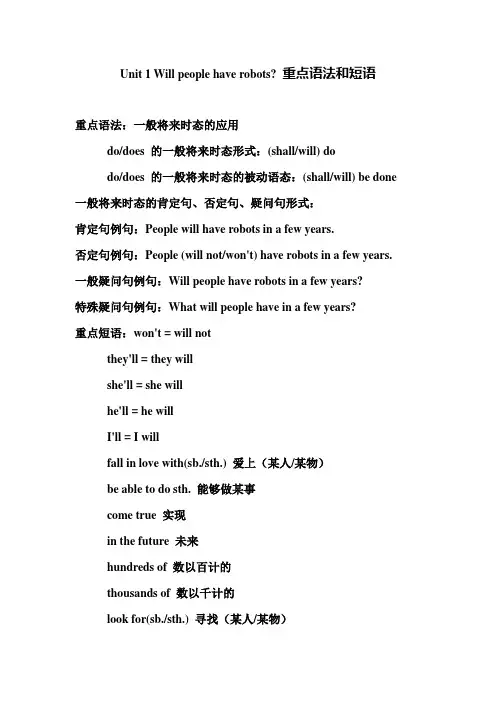 Unit 1 Will people have robots? 重点语法和短语

重点语法：一般将来时态的应用

do/does 的一般将来时态形式：(shall/will) do

do/does 的一般将来时态的被动语态：(shall/will) be done

一般将来时态的肯定句、否定句、疑问句形式：

肯定句例句：People will have robots in a few years.

否定句例句：People (will not/won't) have robots in a few years.

一般疑问句例句：Will people have robots in a few years?

特殊疑问句例句：What will people have in a few years?

重点短语：won't = will not

they'll = they will

she'll = she will

he'll = he will

I'll = I will

fall in love with(sb./sth.) 爱上（某人/某物）

be able to do sth. 能够做某事

come true 实现

in the future 未来

hundreds of 数以百计的

thousands of 数以千计的

look for(sb./sth.) 寻找（某人/某物）